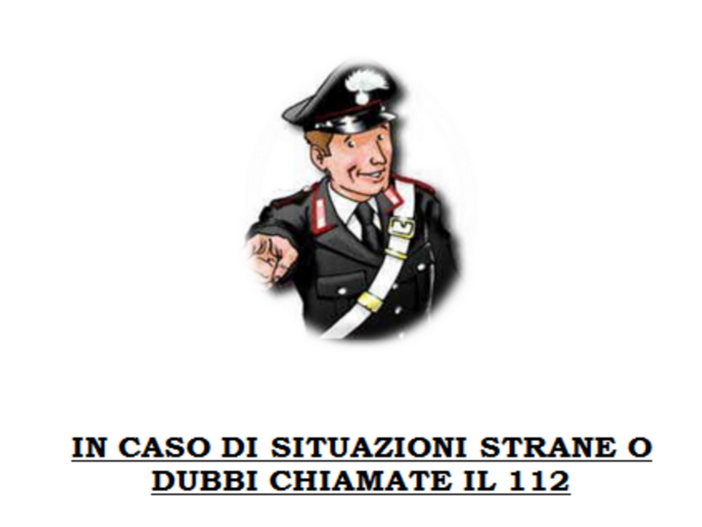 IN CASO DI SITUAZIONI STRANE O DUBBI CHIAMATE IL 112